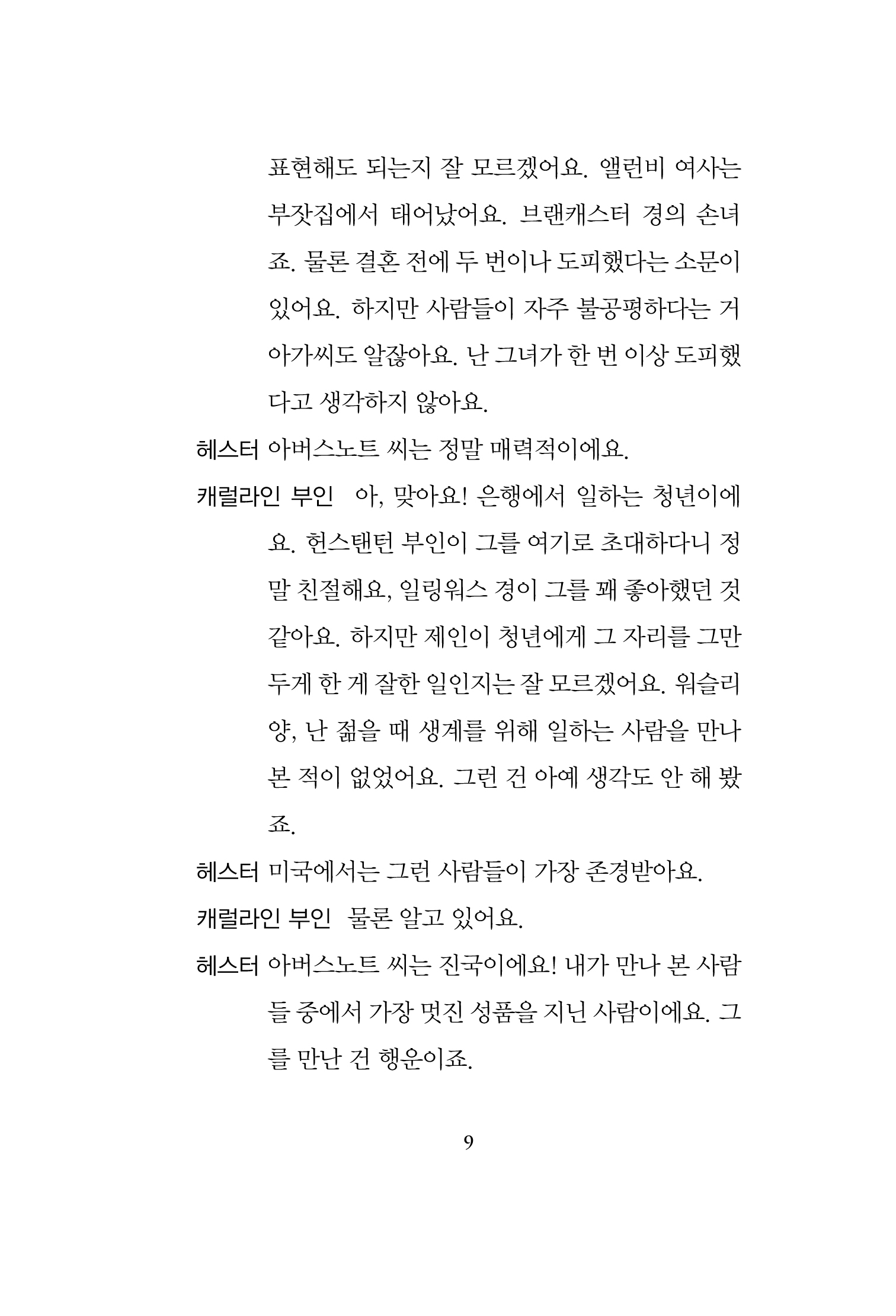 표현해도 되는지 잘 모르겠어요. 앨런비 여사는 부잣집에서 태어났어요. 브랜캐스터 경의 손녀죠. 물론 결혼 전에 두 번이나 도피했다는 소문이 있어요. 하지만 사람들이 자주 불공평하다는 거 아가씨도 알잖아요. 난 그녀가 한 번 이상 도피했다고 생각하지 않아요.

헤스터 아버스노트 씨는 정말 매력적이에요.

캐럴라인 부인 아, 맞아요! 은행에서 일하는 청년이에요. 헌스탠턴 부인이 그를 여기로 초대하다니 정말 친절해요, 일링워스 경이 그를 꽤 좋아했던 것 같아요. 하지만 제인이 청년에게 그 자리를 그만두게 한 게 잘한 일인지는 잘 모르겠어요. 워슬리 양, 난 젊을 때 생계를 위해 일하는 사람을 만나 본 적이 없었어요. 그런 건 아예 생각도 안 해 봤죠.

헤스터 미국에서는 그런 사람들이 가장 존경받아요.

캐럴라인 부인 물론 알고 있어요.

헤스터 아버스노트 씨는 진국이에요! 내가 만나 본 사람들 중에서 가장 멋진 성품을 지닌 사람이에요. 그를 만난 건 행운이죠.

9